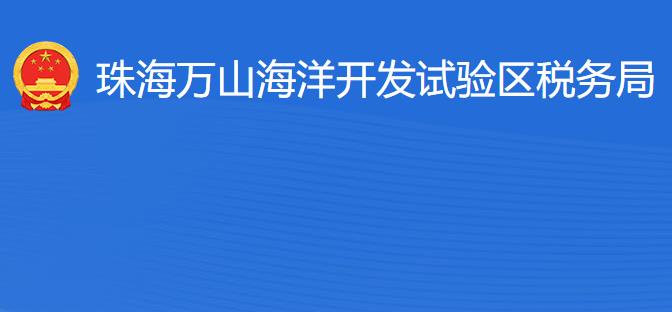 珠海万山海洋开发试验区税务局